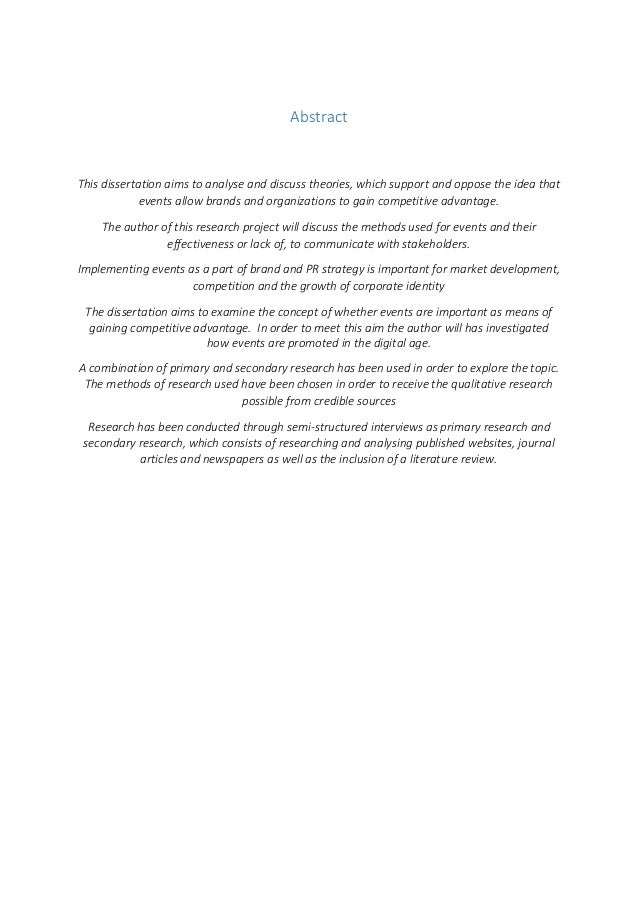 Abstract

This dissertation aims to analyse and discuss theories, which support and oppose the idea that events allow brands and organizations to gain competitive advantage.

The author of this research project will discuss the methods used for events and their effectiveness or lack of, to communicate with stakeholders.

Implementing events as a part of brand and PR strategy is important for market development, competition and the growth of corporate identity

The dissertation aims to examine the concept of whether events are important as means of gaining competitive advantage. In order to meet this aim the author will has investigated how events are promoted in the digital age.

A combination of primary and secondary research has been used in order to explore the topic. The methods of research used have been chosen in order to receive the qualitative research possible from credible sources

Research has been conducted through semi-structured interviews as primary research and secondary research, which consists of researching and analysing published websites, journal articles and newspapers as well as the inclusion of a literature review.